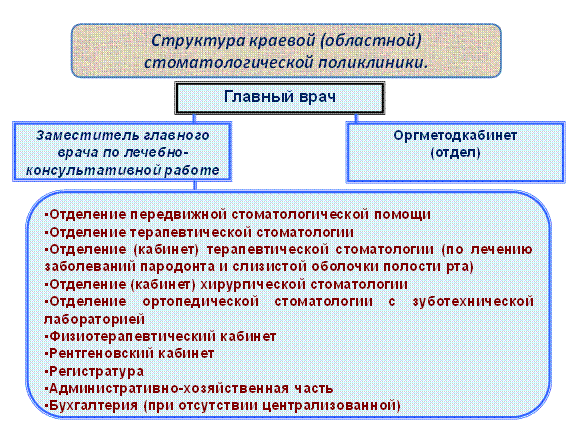 Структура краевой (областной) стоматологической поликлиники.

Главный врач

Заместитель главного врача по лечебно-консультативной работе

Оргметодкабинет (отдел)

▪Отделение передвижной стоматологической помощи
▪Отделение терапевтической стоматологии
▪Отделение (кабинет) терапевтической стоматологии (по лечению заболеваний пародонта и слизистой оболочки полости рта)
▪Отделение (кабинет) хирургической стоматологии
▪Отделение ортопедической стоматологии с зуботехнической лабораторией
▪Физиотерапевтический кабинет
▪Рентгеновский кабинет
▪Регистратура
▪Административно-хозяйственная часть
▪Бухгалтерия (при отсутствии централизованной)